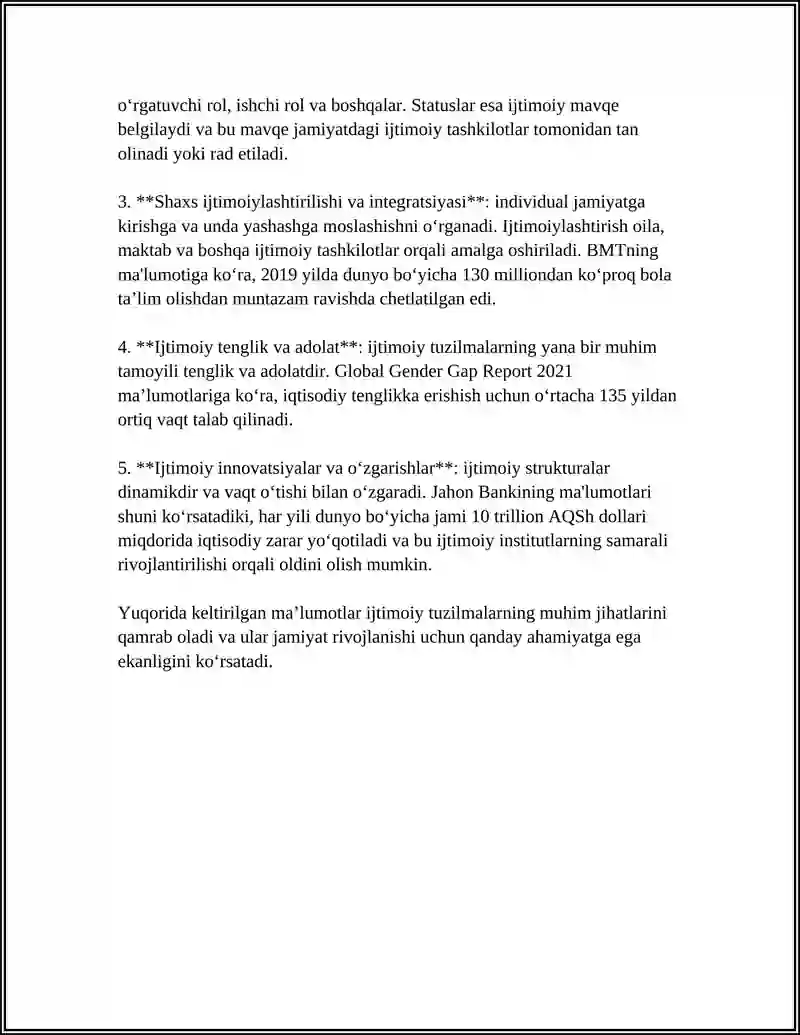 o'rgatuvchi rol, ishchi rol va boshqalar. Statuslar esa ijtimoiy mavqe belgilaydi va bu mavqe jamiyatdagi ijtimoiy tashkilotlar tomonidan tan olinadi yoki rad etiladi.

3. **Shaxs ijtimoiylashtirilishi va integratsiyasi**: individual jamiyatga kirishga va unda yashashga moslashishni o'rganadi. Ijtimoiylashtirish oila, maktab va boshqa ijtimoiy tashkilotlar orqali amalga oshiriladi. BMTning ma'lumotiga ko'ra, 2019 yilda dunyo bo'yicha 130 milliondan ko'proq bola ta'lim olishdan muntazam ravishda chetlatilgan edi.

4. **Ijtimoiy tenglik va adolat**: ijtimoiy tuzilmalarning yana bir muhim tamoyili tenglik va adolatdir. Global Gender Gap Report 2021 ma'lumotlariga ko'ra, iqtisodiy tenglikka erishish uchun o'rtacha 135 yildan ortiq vaqt talab qilinadi.

5. **Ijtimoiy innovatsiyalar va o'zgarishlar**: ijtimoiy strukturalar dinamikdir va vaqt o'tishi bilan o'zgaradi. Jahon Bankining ma'lumotlari shuni ko'rsatadiki, har yili dunyo bo'yicha jami 10 trillion AQSh dollari miqdorida iqtisodiy zarar yo'qotiladi va bu ijtimoiy institutlarning samarali rivojlantirilishi orqali oldini olish mumkin.

Yuqorida keltirilgan ma'lumotlar ijtimoiy tuzilmalarning muhim jihatlarini qamrab oladi va ular jamiyat rivojlanishi uchun qanday ahamiyatga ega ekanligini ko'rsatadi.